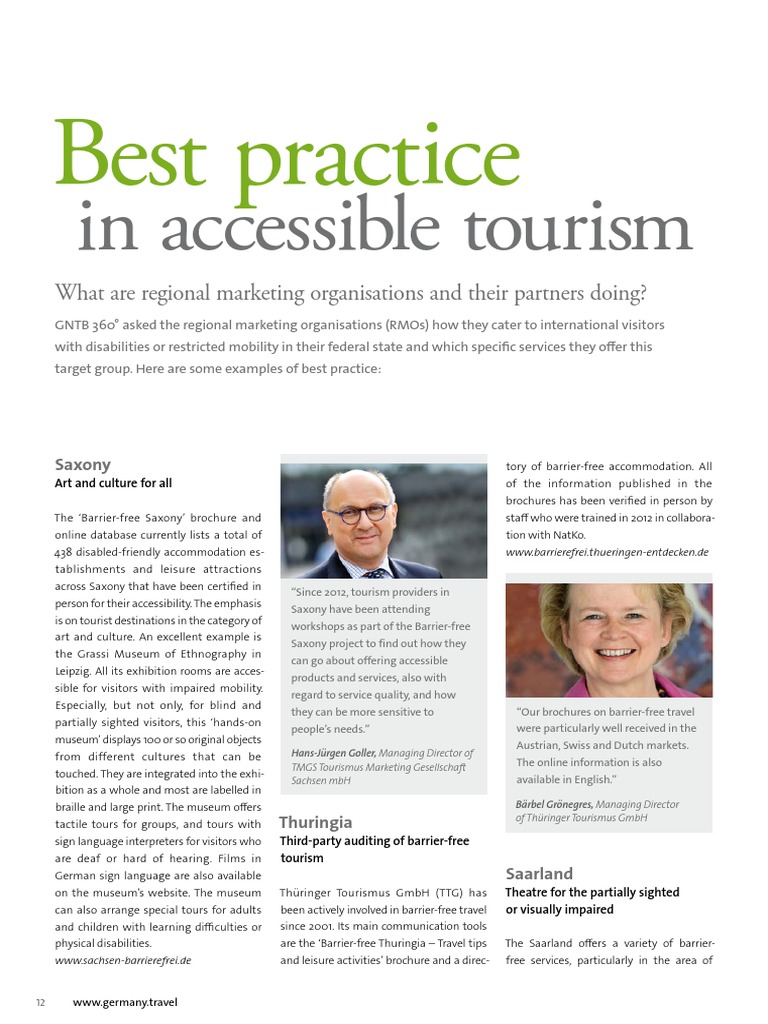 Best practice
in accessible tourism

What are regional marketing organisations and their partners doing?

GNTB 360° asked the regional marketing organisations (RMOs) how they cater to international visitors with disabilities or restricted mobility in their federal state and which specific services they offer this target group. Here are some examples of best practice:

Saxony
Art and culture for all

The 'Barrier-free Saxony' brochure and online database currently lists a total of 438 disabled-friendly accommodation establishments and leisure attractions across Saxony that have been certified in person for their accessibility. The emphasis is on tourist destinations in the category of art and culture. An excellent example is the Grassi Museum of Ethnography in Leipzig. All its exhibition rooms are accessible for visitors with impaired mobility. Especially, but not only, for blind and partially sighted visitors, this 'hands-on museum' displays 100 or so original objects from different cultures that can be touched. They are integrated into the exhibition as a whole and most are labelled in braille and large print. The museum offers tactile tours for groups, and tours with sign language interpreters for visitors who are deaf or hard of hearing. Films in German sign language are also available on the museum's website. The museum can also arrange special tours for adults and children with learning difficulties or physical disabilities.
www.sachsen-barrierefrei.de

"Since 2012, tourism providers in Saxony have been attending workshops as part of the Barrier-free Saxony project to find out how they can go about offering accessible products and services, also with regard to service quality, and how they can be more sensitive to people's needs."

Hans-Jürgen Goller, Managing Director of TMGS Tourismus Marketing Gesellschaft Sachsen mbH

Thuringia
Third-party auditing of barrier-free tourism

Thüringer Tourismus GmbH (TTG) has been actively involved in barrier-free travel since 2001. Its main communication tools are the 'Barrier-free Thuringia – Travel tips and leisure activities' brochure and a directory of barrier-free accommodation. All of the information published in the brochures has been verified in person by staff who were trained in 2012 in collaboration with NatKo.
www.barrierefrei.thueringen-entdecken.de

"Our brochures on barrier-free travel were particularly well received in the Austrian, Swiss and Dutch markets. The online information is also available in English."

Bärbel Grönegres, Managing Director of Thüringer Tourismus GmbH

Saarland
Theatre for the partially sighted or visually impaired

The Saarland offers a variety of barrier-free services, particularly in the area of

12 www.germany.travel